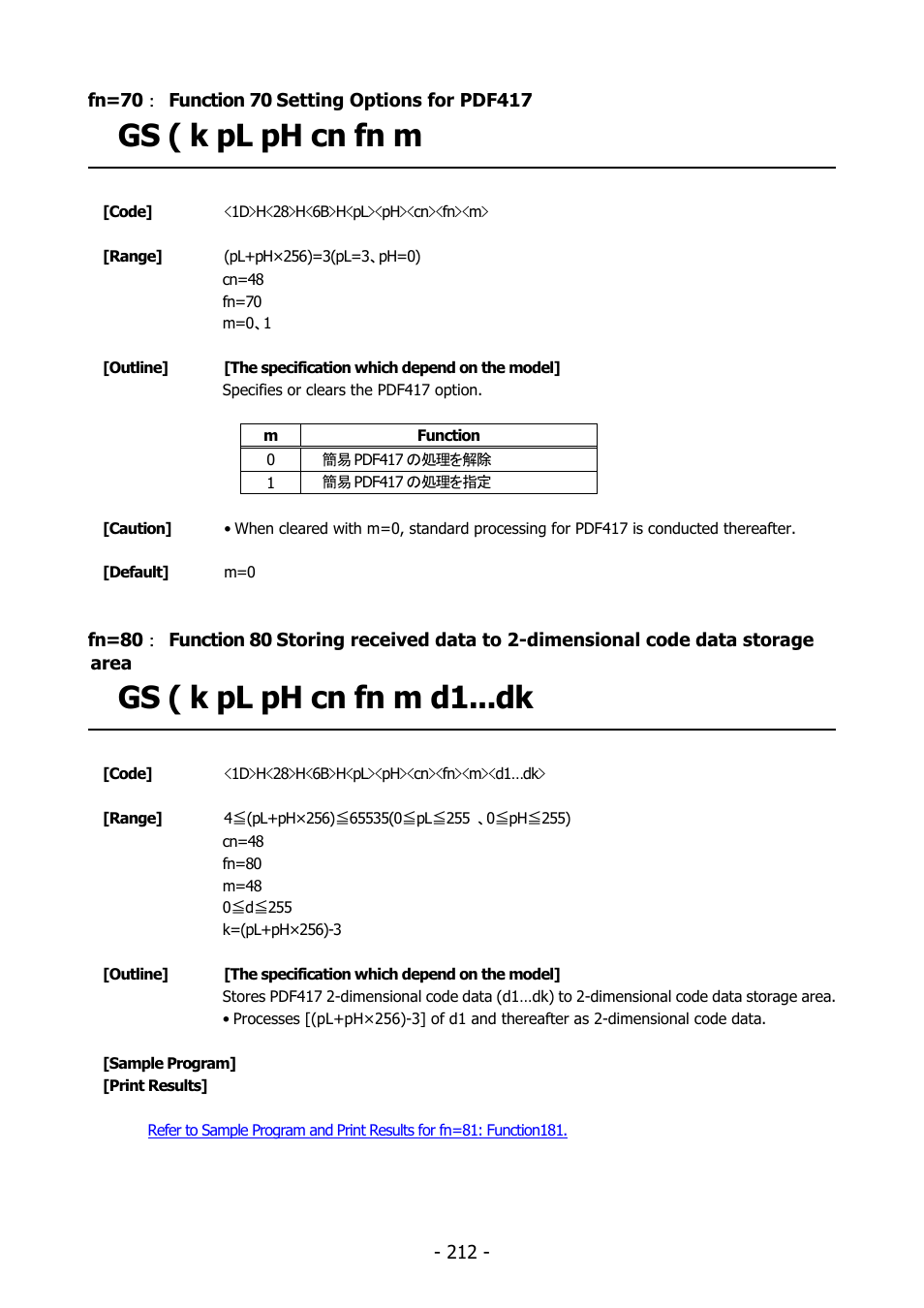 fn=70： Function 70 Setting Options for PDF417

GS ( k pL pH cn fn m

[Code] <1D>H<28>H<6B>H<pL><pH><cn><fn><m>

[Range] (pL+pH×256)=3(pL=3、pH=0)
cn=48
fn=70
m=0、1

[Outline] [The specification which depend on the model]
Specifies or clears the PDF417 option.

| m | Function |
|---|---|
| 0 | 簡易 PDF417 の処理を解除 |
| 1 | 簡易 PDF417 の処理を指定 |

[Caution] • When cleared with m=0, standard processing for PDF417 is conducted thereafter.

[Default] m=0

fn=80： Function 80 Storing received data to 2-dimensional code data storage area

GS ( k pL pH cn fn m d1...dk

[Code] <1D>H<28>H<6B>H<pL><pH><cn><fn><m><d1…dk>

[Range] 4≦(pL+pH×256)≦65535(0≦pL≦255 、0≦pH≦255)
cn=48
fn=80
m=48
0≦d≦255
k=(pL+pH×256)-3

[Outline] [The specification which depend on the model]
Stores PDF417 2-dimensional code data (d1…dk) to 2-dimensional code data storage area.
• Processes [(pL+pH×256)-3] of d1 and thereafter as 2-dimensional code data.

[Sample Program]
[Print Results]

Refer to Sample Program and Print Results for fn=81: Function181.

- 212 -